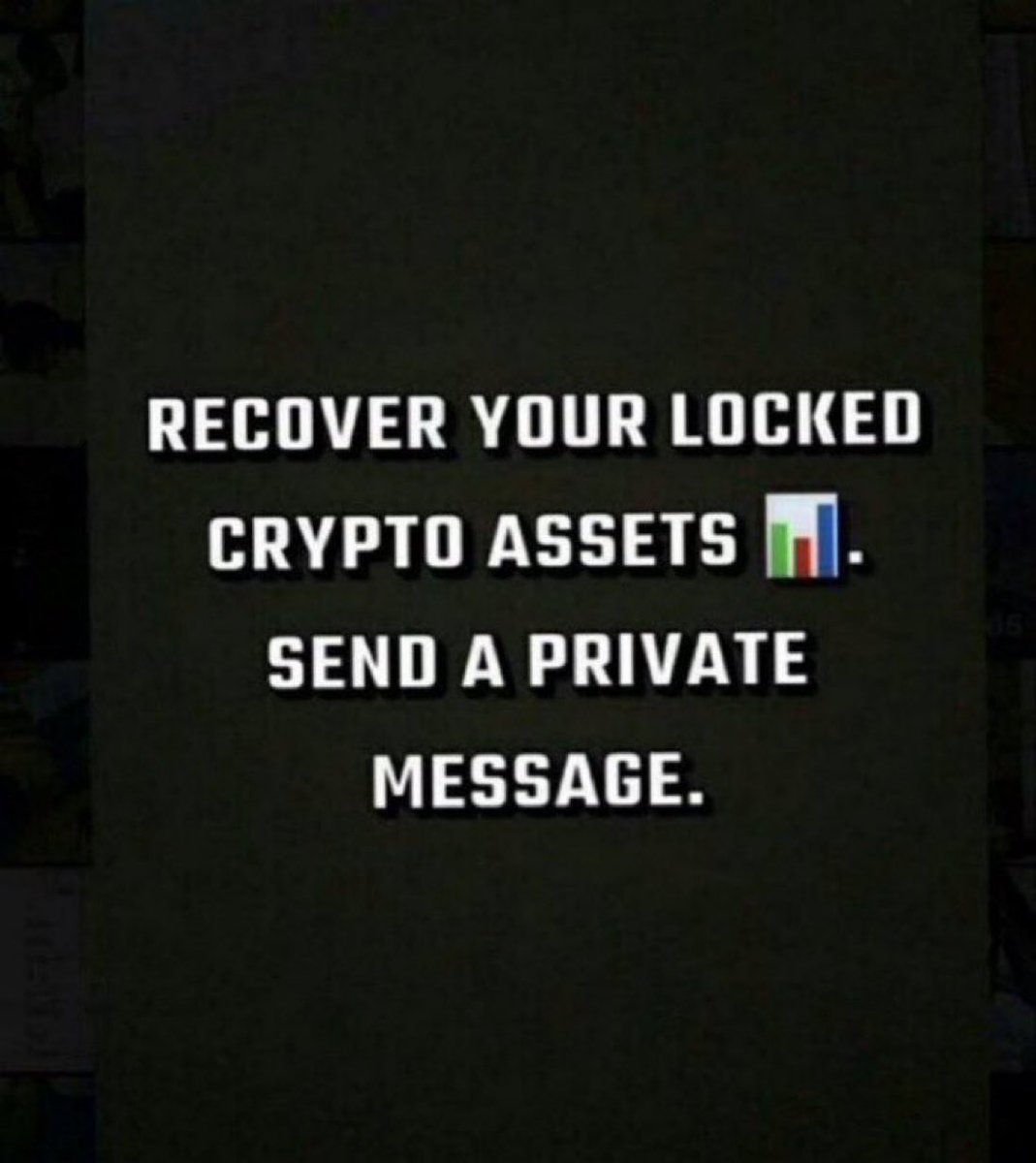 RECOVER YOUR LOCKED CRYPTO ASSETS 📊. SEND A PRIVATE MESSAGE.